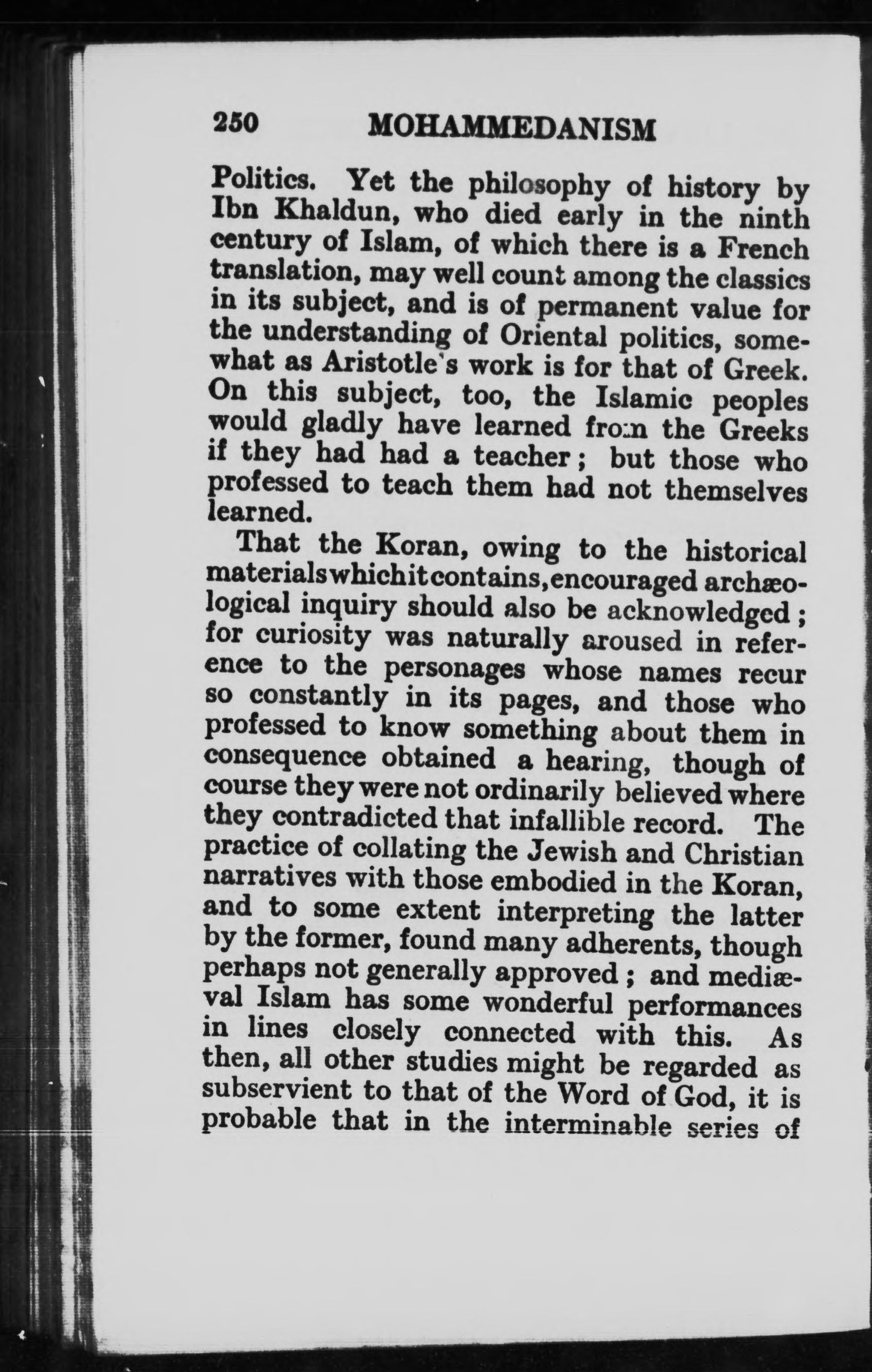 250 MOHAMMEDANISM

Politics. Yet the philosophy of history by Ibn Khaldun, who died early in the ninth century of Islam, of which there is a French translation, may well count among the classics in its subject, and is of permanent value for the understanding of Oriental politics, somewhat as Aristotle's work is for that of Greek. On this subject, too, the Islamic peoples would gladly have learned from the Greeks if they had had a teacher; but those who professed to teach them had not themselves learned.

That the Koran, owing to the historical materials which it contains, encouraged archæological inquiry should also be acknowledged; for curiosity was naturally aroused in reference to the personages whose names recur so constantly in its pages, and those who professed to know something about them in consequence obtained a hearing, though of course they were not ordinarily believed where they contradicted that infallible record. The practice of collating the Jewish and Christian narratives with those embodied in the Koran, and to some extent interpreting the latter by the former, found many adherents, though perhaps not generally approved; and mediæval Islam has some wonderful performances in lines closely connected with this. As then, all other studies might be regarded as subservient to that of the Word of God, it is probable that in the interminable series of